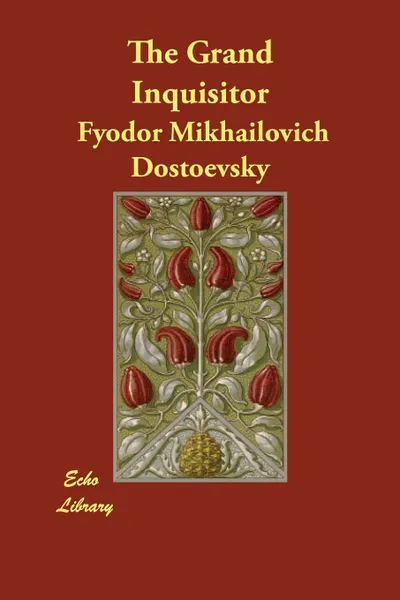 The Grand Inquisitor
Fyodor Mikhailovich Dostoevsky

Echo Library